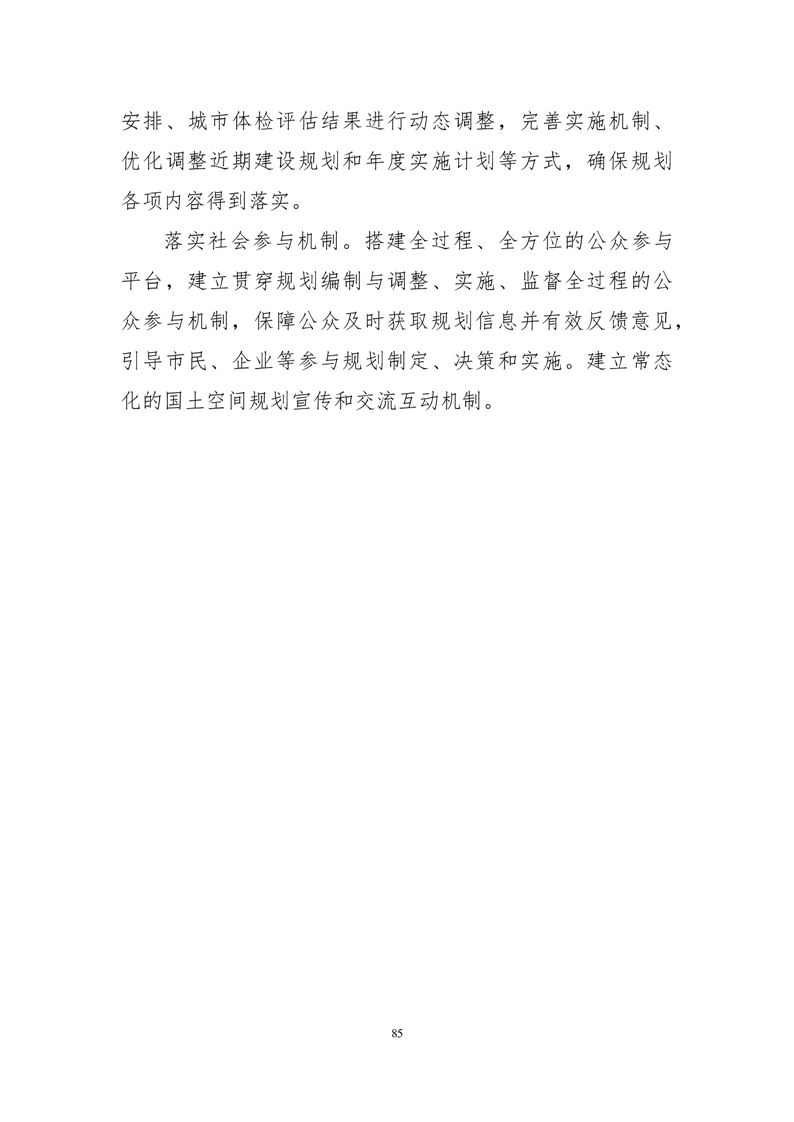 安排、城市体检评估结果进行动态调整，完善实施机制、优化调整近期建设规划和年度实施计划等方式，确保规划各项内容得到落实。

落实社会参与机制。搭建全过程、全方位的公众参与平台，建立贯穿规划编制与调整、实施、监督全过程的公众参与机制，保障公众及时获取规划信息并有效反馈意见，引导市民、企业等参与规划制定、决策和实施。建立常态化的国土空间规划宣传和交流互动机制。

85